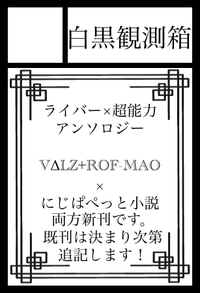 白黒観測箱

ライバー×超能力
アンソロジー

VΔLZ+ROF-MAO
×
にじぱぺっと小説
両方新刊です。
既刊は決まり次第
追記します！